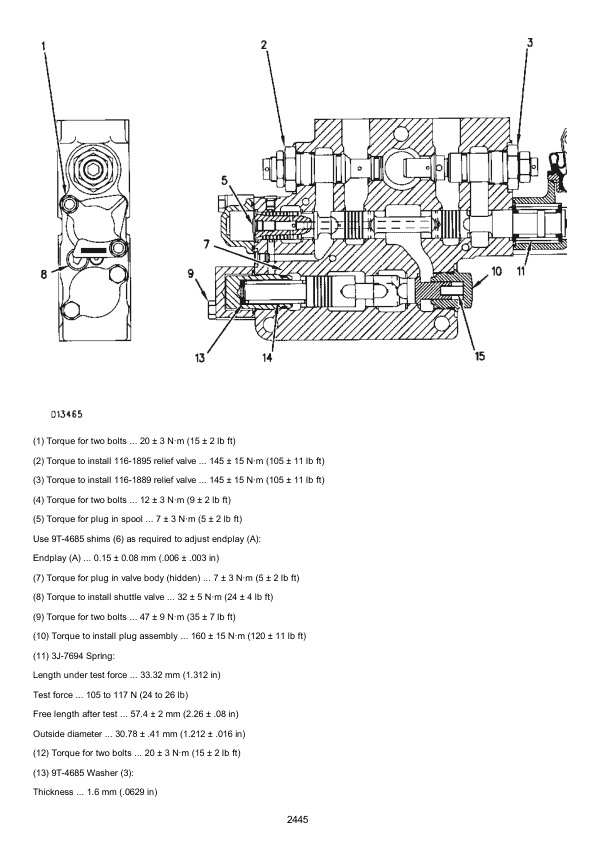 1
2
3
5
7
8
9
10
11
13
14
15

D13465

(1) Torque for two bolts ... 20 ± 3 N·m (15 ± 2 lb ft)

(2) Torque to install 116-1895 relief valve ... 145 ± 15 N·m (105 ± 11 lb ft)

(3) Torque to install 116-1889 relief valve ... 145 ± 15 N·m (105 ± 11 lb ft)

(4) Torque for two bolts ... 12 ± 3 N·m (9 ± 2 lb ft)

(5) Torque for plug in spool ... 7 ± 3 N·m (5 ± 2 lb ft)

Use 9T-4685 shims (6) as required to adjust endplay (A):

Endplay (A) ... 0.15 ± 0.08 mm (.006 ± .003 in)

(7) Torque for plug in valve body (hidden) ... 7 ± 3 N·m (5 ± 2 lb ft)

(8) Torque to install shuttle valve ... 32 ± 5 N·m (24 ± 4 lb ft)

(9) Torque for two bolts ... 47 ± 9 N·m (35 ± 7 lb ft)

(10) Torque to install plug assembly ... 160 ± 15 N·m (120 ± 11 lb ft)

(11) 3J-7694 Spring:

Length under test force ... 33.32 mm (1.312 in)

Test force ... 105 to 117 N (24 to 26 lb)

Free length after test ... 57.4 ± 2 mm (2.26 ± .08 in)

Outside diameter ... 30.78 ± .41 mm (1.212 ± .016 in)

(12) Torque for two bolts ... 20 ± 3 N·m (15 ± 2 lb ft)

(13) 9T-4685 Washer (3):

Thickness ... 1.6 mm (.0629 in)

2445